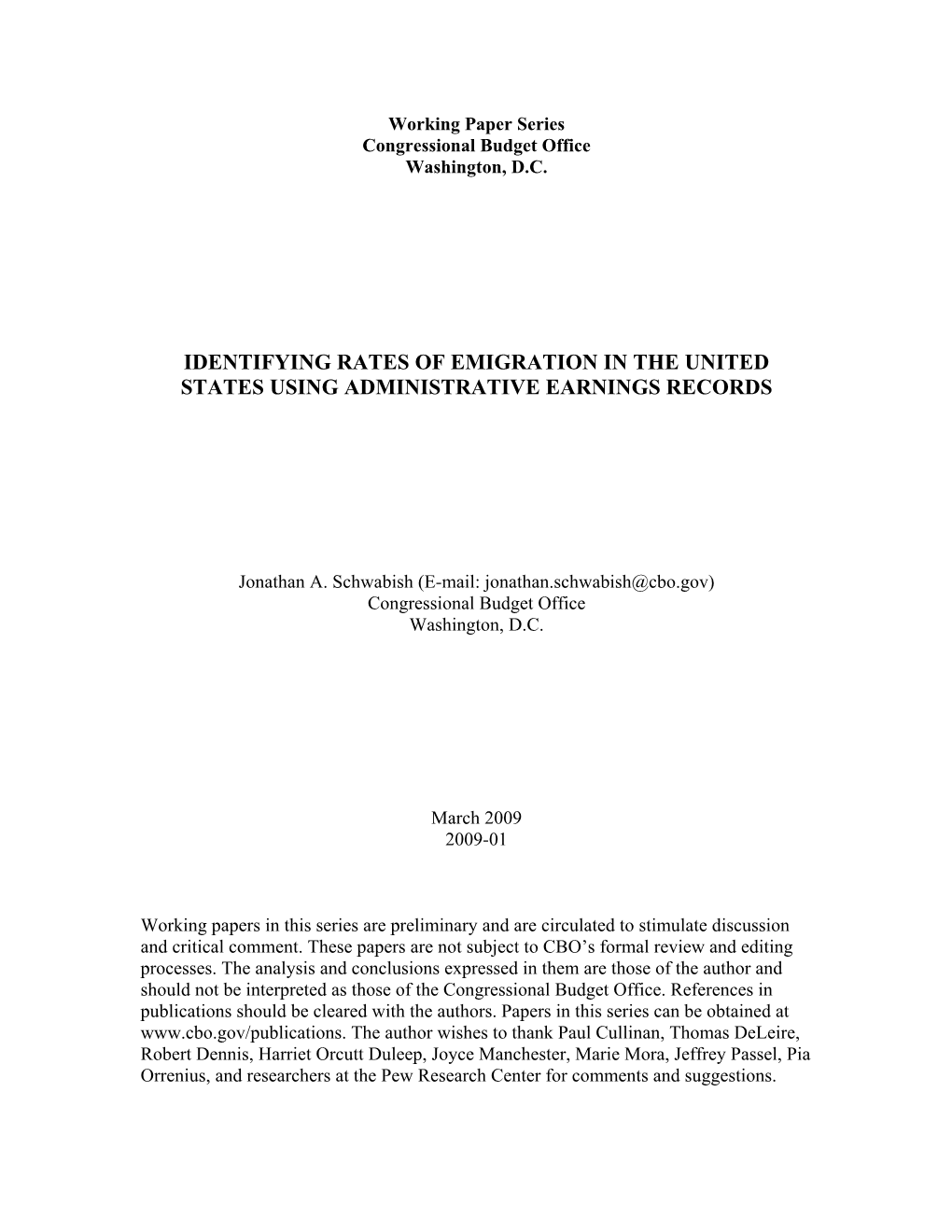 Working Paper Series
Congressional Budget Office
Washington, D.C.

IDENTIFYING RATES OF EMIGRATION IN THE UNITED STATES USING ADMINISTRATIVE EARNINGS RECORDS

Jonathan A. Schwabish (E-mail: jonathan.schwabish@cbo.gov)
Congressional Budget Office
Washington, D.C.

March 2009
2009-01

Working papers in this series are preliminary and are circulated to stimulate discussion and critical comment. These papers are not subject to CBO's formal review and editing processes. The analysis and conclusions expressed in them are those of the author and should not be interpreted as those of the Congressional Budget Office. References in publications should be cleared with the authors. Papers in this series can be obtained at www.cbo.gov/publications. The author wishes to thank Paul Cullinan, Thomas DeLeire, Robert Dennis, Harriet Orcutt Duleep, Joyce Manchester, Marie Mora, Jeffrey Passel, Pia Orrenius, and researchers at the Pew Research Center for comments and suggestions.